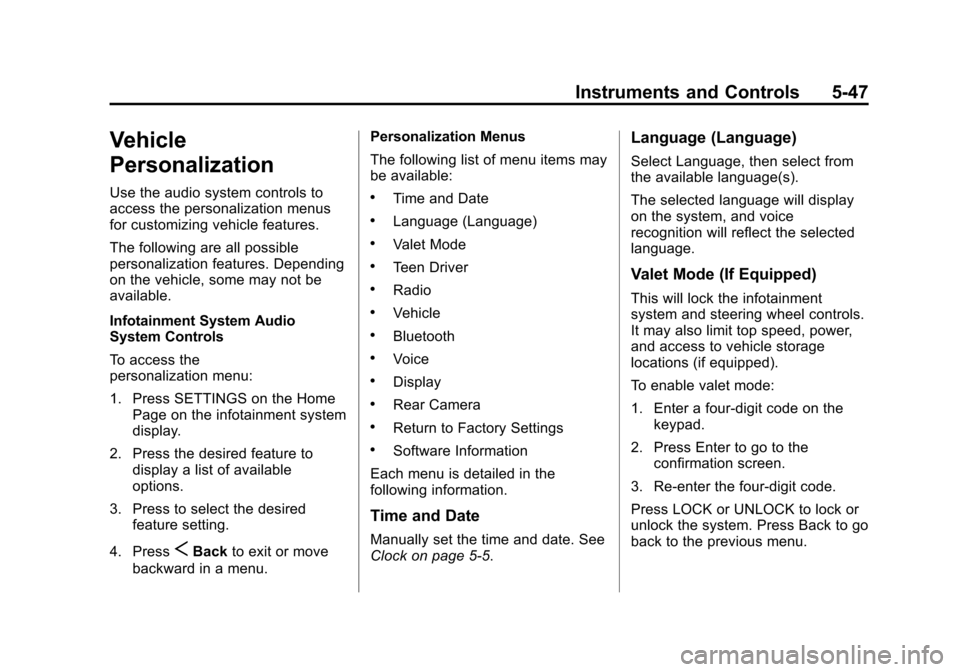 Instruments and Controls 5-47

Vehicle Personalization

Use the audio system controls to access the personalization menus for customizing vehicle features.

The following are all possible personalization features. Depending on the vehicle, some may not be available.

Infotainment System Audio System Controls

To access the personalization menu:

1. Press SETTINGS on the Home Page on the infotainment system display.

2. Press the desired feature to display a list of available options.

3. Press to select the desired feature setting.

4. Press < Back to exit or move backward in a menu.

Personalization Menus

The following list of menu items may be available:

• Time and Date
• Language (Language)
• Valet Mode
• Teen Driver
• Radio
• Vehicle
• Bluetooth
• Voice
• Display
• Rear Camera
• Return to Factory Settings
• Software Information

Each menu is detailed in the following information.

Time and Date

Manually set the time and date. See Clock on page 5-5.

Language (Language)

Select Language, then select from the available language(s).

The selected language will display on the system, and voice recognition will reflect the selected language.

Valet Mode (If Equipped)

This will lock the infotainment system and steering wheel controls. It may also limit top speed, power, and access to vehicle storage locations (if equipped).

To enable valet mode:

1. Enter a four-digit code on the keypad.

2. Press Enter to go to the confirmation screen.

3. Re-enter the four-digit code.

Press LOCK or UNLOCK to lock or unlock the system. Press Back to go back to the previous menu.

carmanualsonline.info